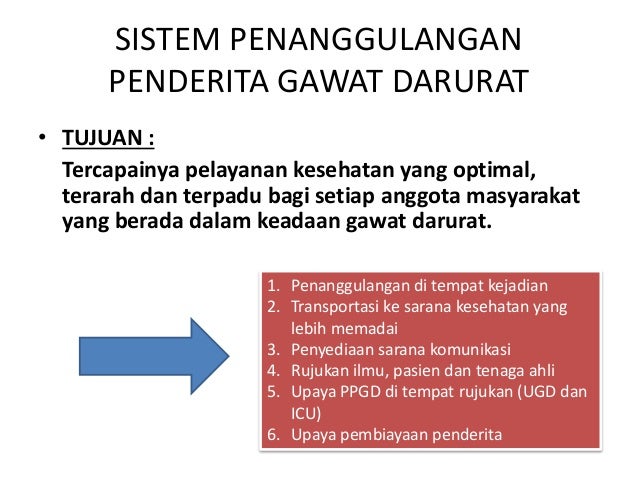 SISTEM PENANGGULANGAN
PENDERITA GAWAT DARURAT

• TUJUAN :
Tercapainya pelayanan kesehatan yang optimal, terarah dan terpadu bagi setiap anggota masyarakat yang berada dalam keadaan gawat darurat.

1. Penanggulangan di tempat kejadian
2. Transportasi ke sarana kesehatan yang lebih memadai
3. Penyediaan sarana komunikasi
4. Rujukan ilmu, pasien dan tenaga ahli
5. Upaya PPGD di tempat rujukan (UGD dan ICU)
6. Upaya pembiayaan penderita